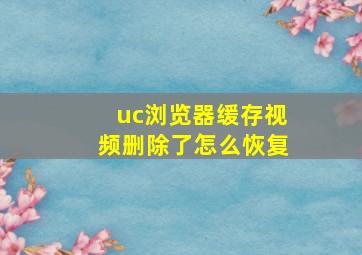 uc浏览器缓存视频删除了怎么恢复